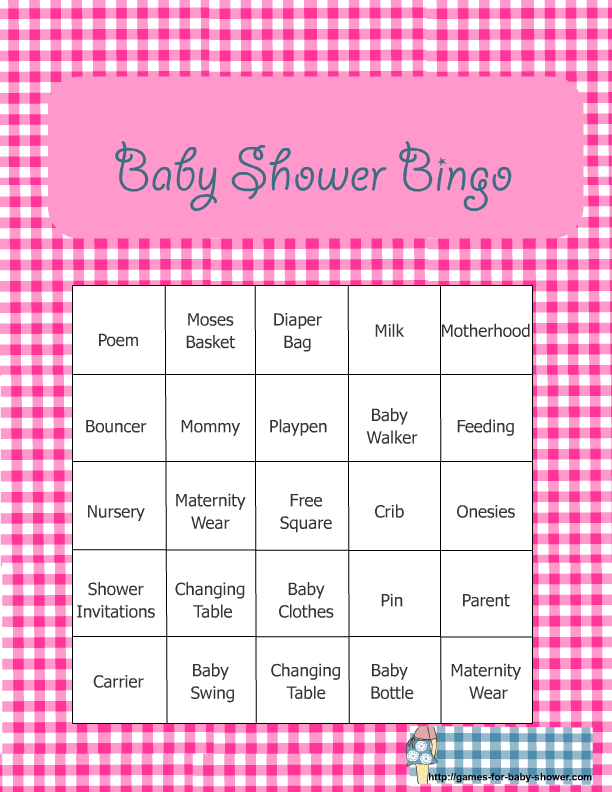 Baby Shower Bingo

| Poem | Moses Basket | Diaper Bag | Milk | Motherhood |
|---|---|---|---|---|
| Bouncer | Mommy | Playpen | Baby Walker | Feeding |
| Nursery | Maternity Wear | Free Square | Crib | Onesies |
| Shower Invitations | Changing Table | Baby Clothes | Pin | Parent |
| Carrier | Baby Swing | Changing Table | Baby Bottle | Maternity Wear |

http://games-for-baby-shower.com